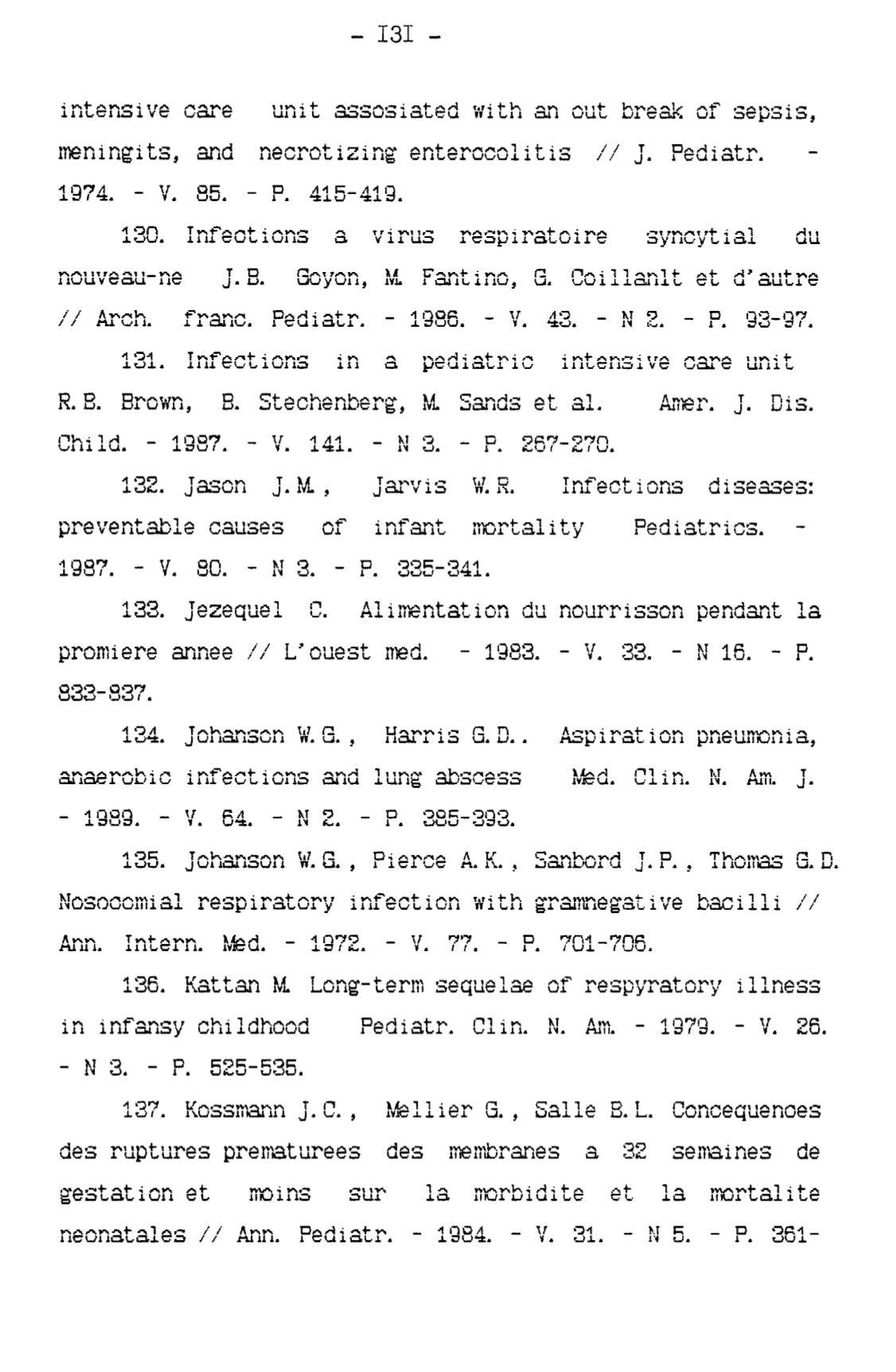 - I3I -

intensive care unit assosiated with an out break of sepsis, meningits, and necrotizing enterocolitis // J. Pediatr. - 1974. - V. 85. - P. 415-419.

130. Infections a virus respiratoire syncytial du nouveau-ne J.B. Goyon, M. Fantino, G. Coillanlt et d'autre // Arch. franc. Pediatr. - 1986. - V. 43. - N 2. - P. 93-97.

131. Infections in a pediatric intensive care unit R.B. Brown, B. Stechenberg, M. Sands et al. Amer. J. Dis. Child. - 1987. - V. 141. - N 3. - P. 267-270.

132. Jason J.M., Jarvis W.R. Infections diseases: preventable causes of infant mortality Pediatrics. - 1987. - V. 80. - N 3. - P. 335-341.

133. Jezequel C. Alimentation du nourrisson pendant la promiere annee // L'ouest med. - 1983. - V. 33. - N 16. - P. 833-837.

134. Johanson W.G., Harris G.D.. Aspiration pneumonia, anaerobic infections and lung abscess Med. Clin. N. Am. J. - 1989. - V. 64. - N 2. - P. 385-393.

135. Johanson W.G., Pierce A.K., Sanbord J.P., Thomas G.D. Nosocomial respiratory infection with gramnegative bacilli // Ann. Intern. Med. - 1972. - V. 77. - P. 701-706.

136. Kattan M. Long-term sequelae of respyratory illness in infansy childhood Pediatr. Clin. N. Am. - 1979. - V. 26. - N 3. - P. 525-535.

137. Kossmann J.C., Mellier G., Salle B.L. Concequences des ruptures prematurees des membranes a 32 semaines de gestation et moins sur la morbidite et la mortalite neonatales // Ann. Pediatr. - 1984. - V. 31. - N 5. - P. 361-